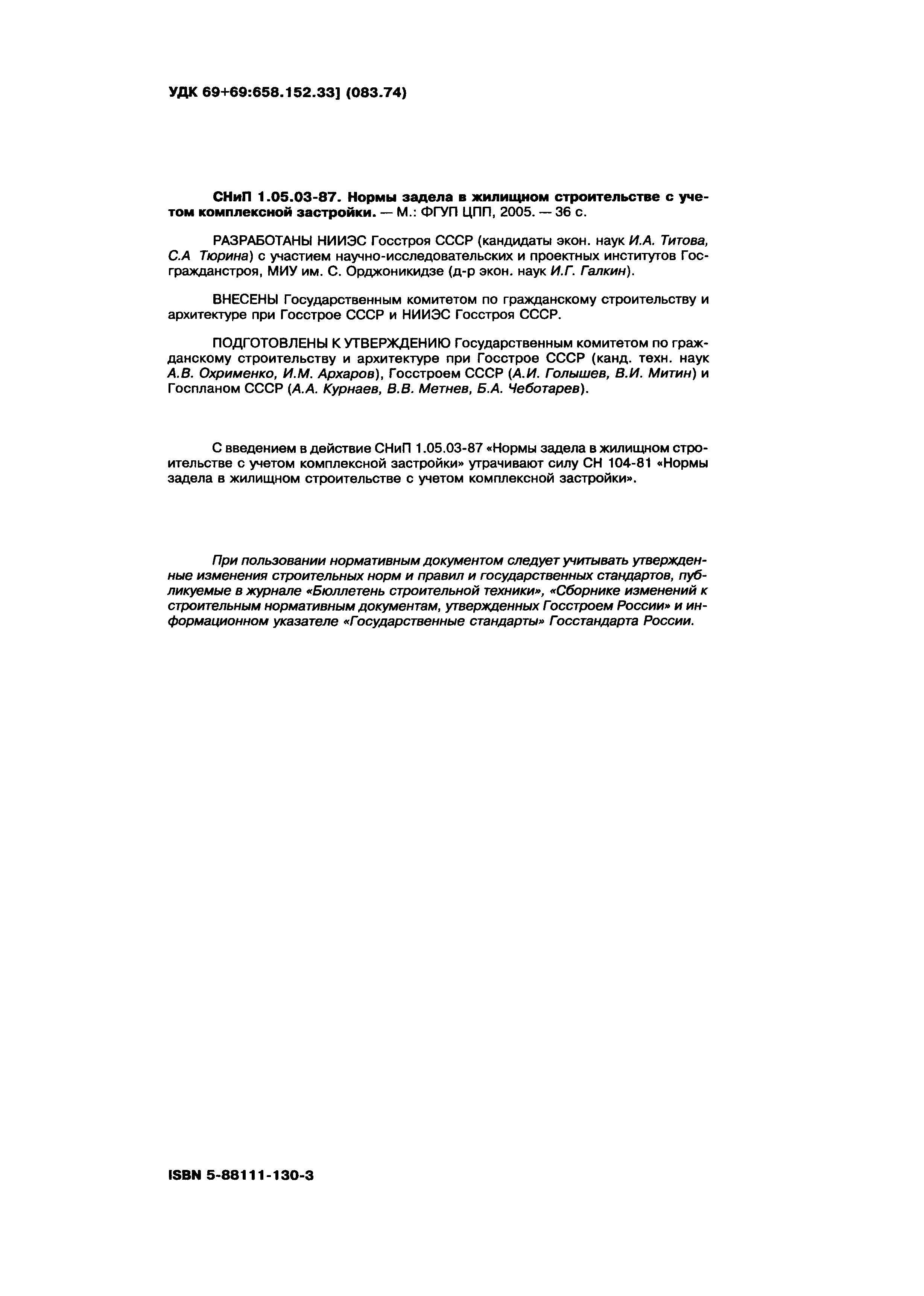 УДК 69+69:658.152.33] (083.74)

СНиП 1.05.03-87. Нормы задела в жилищном строительстве с учетом комплексной застройки. — М.: ФГУП ЦПП, 2005. — 36 с.

РАЗРАБОТАНЫ НИИЭС Госстроя СССР (кандидаты экон. наук И.А. Титова, С.А Тюрина) с участием научно-исследовательских и проектных институтов Госгражданстроя, МИУ им. С. Орджоникидзе (д-р экон. наук И.Г. Галкин).

ВНЕСЕНЫ Государственным комитетом по гражданскому строительству и архитектуре при Госстрое СССР и НИИЭС Госстроя СССР.

ПОДГОТОВЛЕНЫ К УТВЕРЖДЕНИЮ Государственным комитетом по гражданскому строительству и архитектуре при Госстрое СССР (канд. техн. наук А.В. Охрименко, И.М. Архаров), Госстроем СССР (А.И. Голышев, В.И. Митин) и Госпланом СССР (А.А. Курнаев, В.В. Метнев, Б.А. Чеботарев).

С введением в действие СНиП 1.05.03-87 «Нормы задела в жилищном строительстве с учетом комплексной застройки» утрачивают силу СН 104-81 «Нормы задела в жилищном строительстве с учетом комплексной застройки».

При пользовании нормативным документом следует учитывать утвержденные изменения строительных норм и правил и государственных стандартов, публикуемые в журнале «Бюллетень строительной техники», «Сборнике изменений к строительным нормативным документам, утвержденных Госстроем России» и информационном указателе «Государственные стандарты» Госстандарта России.

ISBN 5-88111-130-3